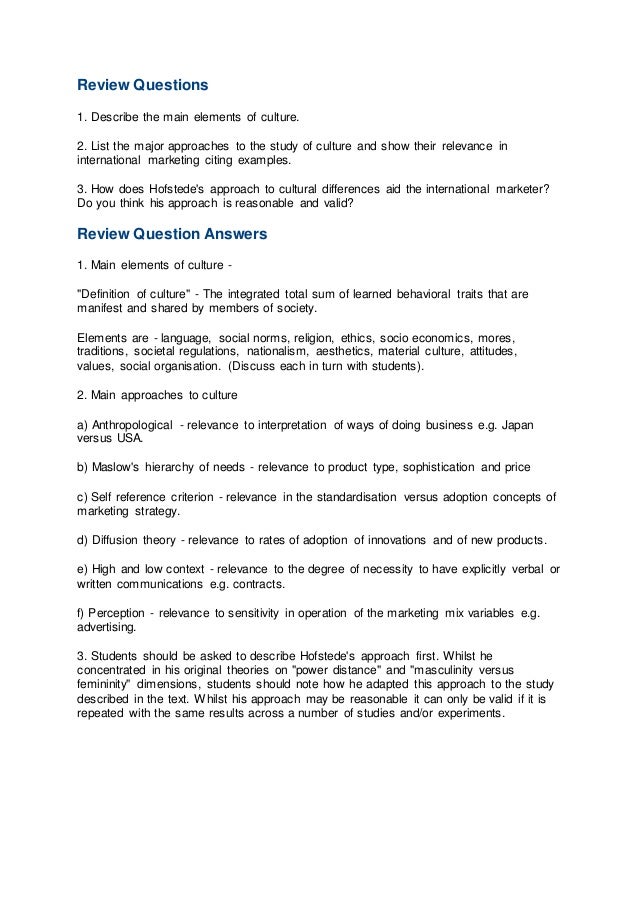 Review Questions

1. Describe the main elements of culture.

2. List the major approaches to the study of culture and show their relevance in international marketing citing examples.

3. How does Hofstede's approach to cultural differences aid the international marketer? Do you think his approach is reasonable and valid?

Review Question Answers

1. Main elements of culture -

"Definition of culture" - The integrated total sum of learned behavioral traits that are manifest and shared by members of society.

Elements are - language, social norms, religion, ethics, socio economics, mores, traditions, societal regulations, nationalism, aesthetics, material culture, attitudes, values, social organisation. (Discuss each in turn with students).

2. Main approaches to culture

a) Anthropological - relevance to interpretation of ways of doing business e.g. Japan versus USA.

b) Maslow's hierarchy of needs - relevance to product type, sophistication and price

c) Self reference criterion - relevance in the standardisation versus adoption concepts of marketing strategy.

d) Diffusion theory - relevance to rates of adoption of innovations and of new products.

e) High and low context - relevance to the degree of necessity to have explicitly verbal or written communications e.g. contracts.

f) Perception - relevance to sensitivity in operation of the marketing mix variables e.g. advertising.

3. Students should be asked to describe Hofstede's approach first. Whilst he concentrated in his original theories on "power distance" and "masculinity versus femininity" dimensions, students should note how he adapted this approach to the study described in the text. Whilst his approach may be reasonable it can only be valid if it is repeated with the same results across a number of studies and/or experiments.